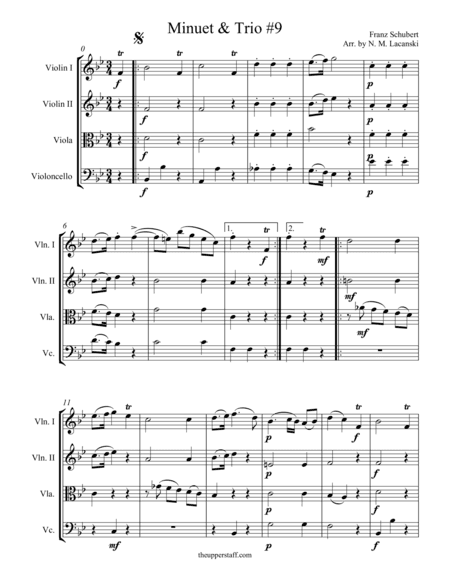 Minuet & Trio #9

Franz Schubert
Arr. by N. M. Lacanski

0

Violin I
Violin II
Viola
Violoncello

tr tr tr

f p
f p
f p
f p

6

Vln. I
Vln. II
Vla.
Vc.

1. 2.

tr tr

f mf
mf
mf

11

Vln. I
Vln. II
Vla.
Vc.

tr tr tr

p f
p f
p f
mf p f

theupperstaff.com